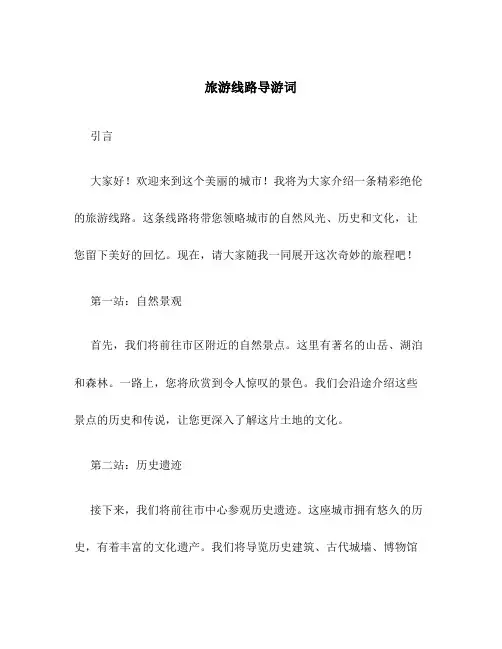 旅游线路导游词

引言

大家好！欢迎来到这个美丽的城市！我将为大家介绍一条精彩绝伦的旅游线路。这条线路将带您领略城市的自然风光、历史和文化，让您留下美好的回忆。现在，请大家随我一同展开这次奇妙的旅程吧！

第一站：自然景观

首先，我们将前往市区附近的自然景点。这里有著名的山岳、湖泊和森林。一路上，您将欣赏到令人惊叹的景色。我们会沿途介绍这些景点的历史和传说，让您更深入了解这片土地的文化。

第二站：历史遗迹

接下来，我们将前往市中心参观历史遗迹。这座城市拥有悠久的历史，有着丰富的文化遗产。我们将导览历史建筑、古代城墙、博物馆